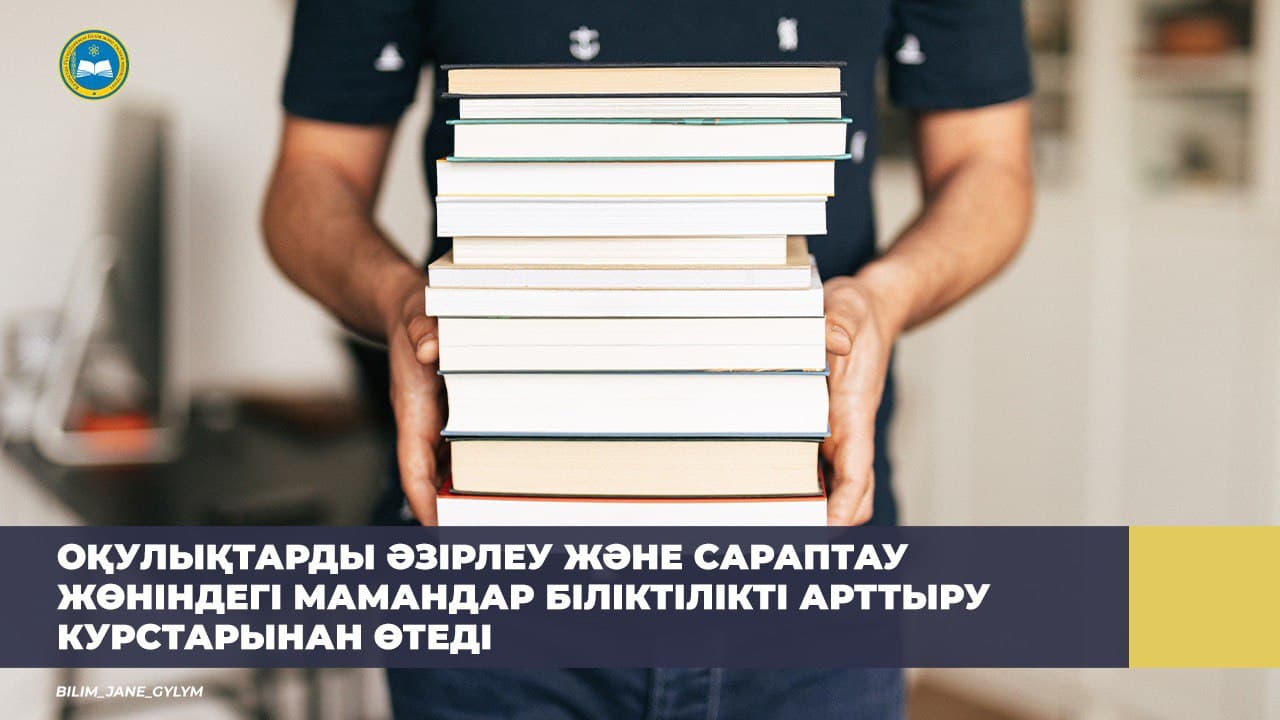 ОҚУЛЫҚТАРДЫ ӘЗІРЛЕУ ЖӘНЕ САРАПТАУ ЖӨНІНДЕГІ МАМАНДАР БІЛІКТІЛІКТІ АРТТЫРУ КУРСТАРЫНАН ӨТЕДІ

BILIM_JANE_GYLYM